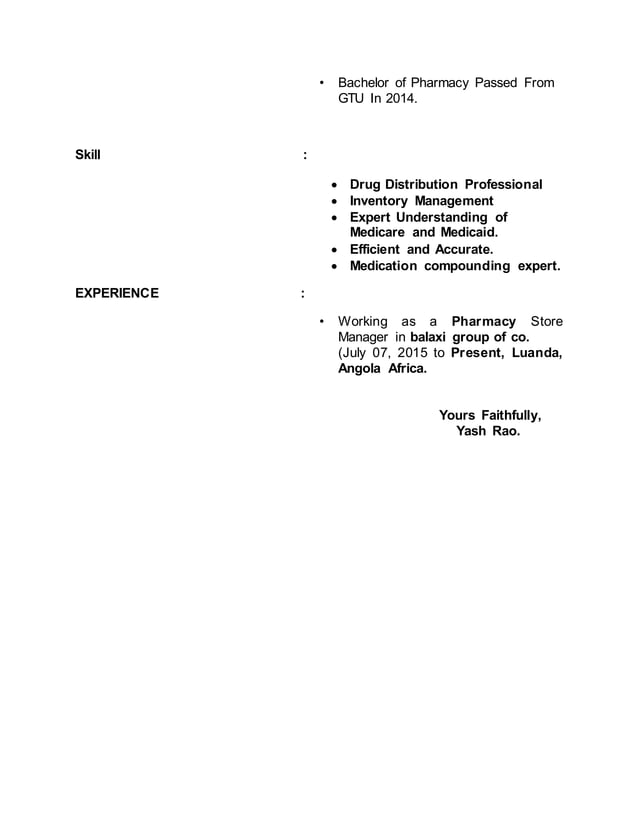 • Bachelor of Pharmacy Passed From GTU In 2014.

Skill :

• Drug Distribution Professional
• Inventory Management
• Expert Understanding of Medicare and Medicaid.
• Efficient and Accurate.
• Medication compounding expert.

EXPERIENCE :

• Working as a Pharmacy Store Manager in balaxi group of co. (July 07, 2015 to Present, Luanda, Angola Africa.

Yours Faithfully,
Yash Rao.